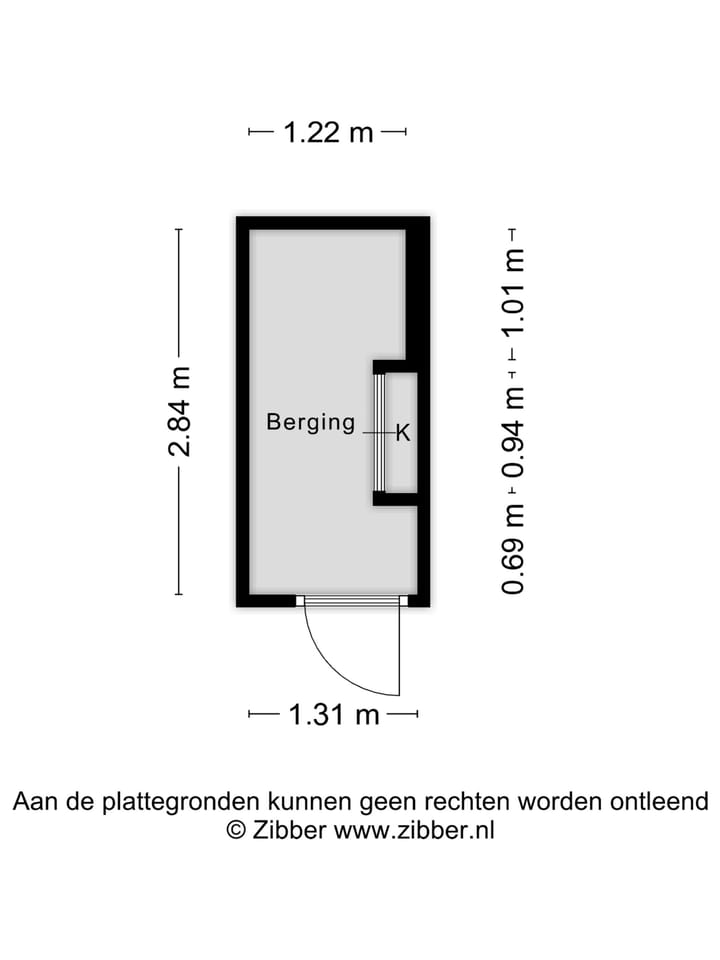 1.22 m

2.84 m

Berging

K

1.01 m

0.94 m

0.69 m

1.31 m

Aan de plattegronden kunnen geen rechten worden ontleend
© Zibber www.zibber.nl